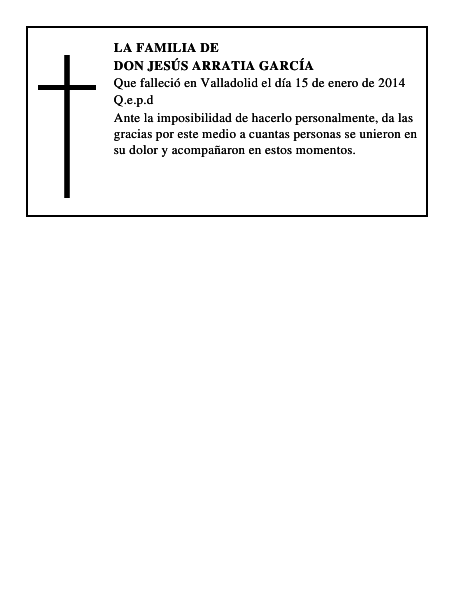 LA FAMILIA DE
DON JESÚS ARRATIA GARCÍA

Que falleció en Valladolid el día 15 de enero de 2014
Q.e.p.d

Ante la imposibilidad de hacerlo personalmente, da las gracias por este medio a cuantas personas se unieron en su dolor y acompañaron en estos momentos.